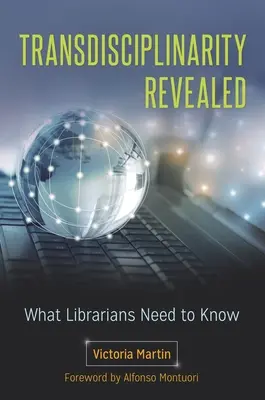 TRANSDISCIPLINARITY REVEALED

What Librarians Need to Know

Victoria Martin

Foreword by Alfonso Montuori